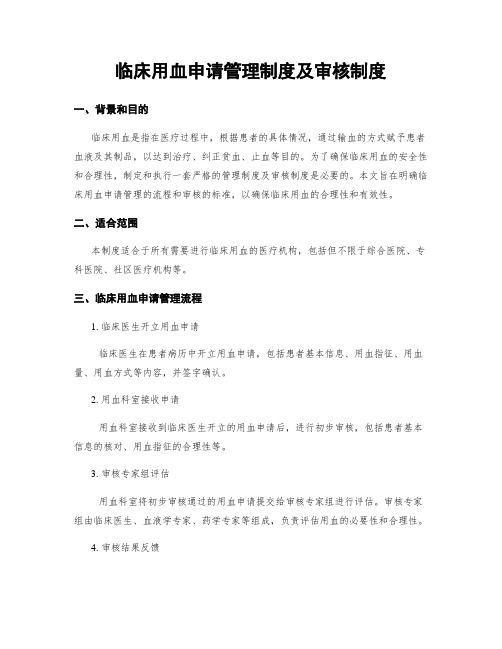 临床用血申请管理制度及审核制度

一、背景和目的

临床用血是指在医疗过程中，根据患者的具体情况，通过输血的方式赋予患者血液及其制品，以达到治疗、纠正贫血、止血等目的。为了确保临床用血的安全性和合理性，制定和执行一套严格的管理制度及审核制度是必要的。本文旨在明确临床用血申请管理的流程和审核的标准，以确保临床用血的合理性和有效性。

二、适合范围

本制度适合于所有需要进行临床用血的医疗机构，包括但不限于综合医院、专科医院、社区医疗机构等。

三、临床用血申请管理流程

1. 临床医生开立用血申请

临床医生在患者病历中开立用血申请，包括患者基本信息、用血指征、用血量、用血方式等内容，并签字确认。

2. 用血科室接收申请

用血科室接收到临床医生开立的用血申请后，进行初步审核，包括患者基本信息的核对、用血指征的合理性等。

3. 审核专家组评估

用血科室将初步审核通过的用血申请提交给审核专家组进行评估。审核专家组由临床医生、血液学专家、药学专家等组成，负责评估用血的必要性和合理性。

4. 审核结果反馈